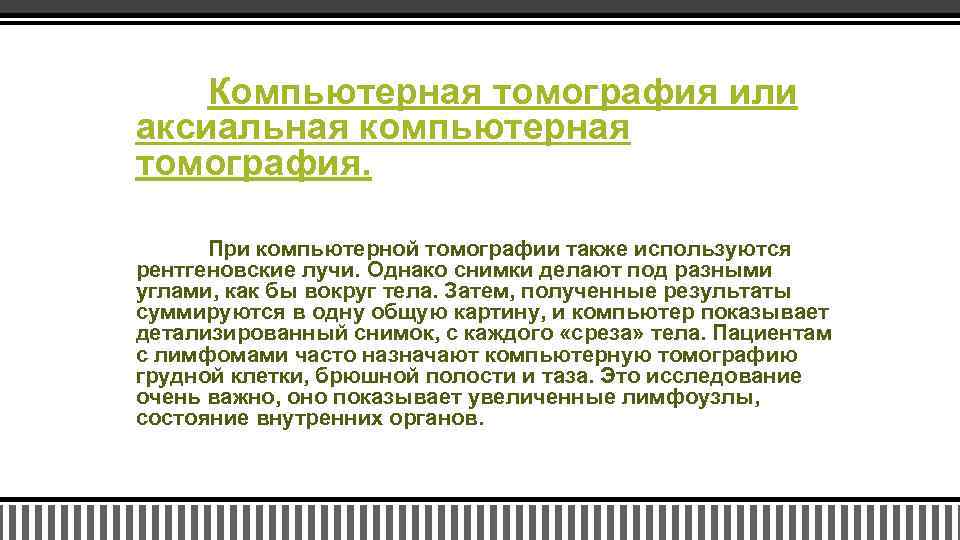 Компьютерная томография или аксиальная компьютерная томография.

При компьютерной томографии также используются рентгеновские лучи. Однако снимки делают под разными углами, как бы вокруг тела. Затем, полученные результаты суммируются в одну общую картину, и компьютер показывает детализированный снимок, с каждого «среза» тела. Пациентам с лимфомами часто назначают компьютерную томографию грудной клетки, брюшной полости и таза. Это исследование очень важно, оно показывает увеличенные лимфоузлы, состояние внутренних органов.